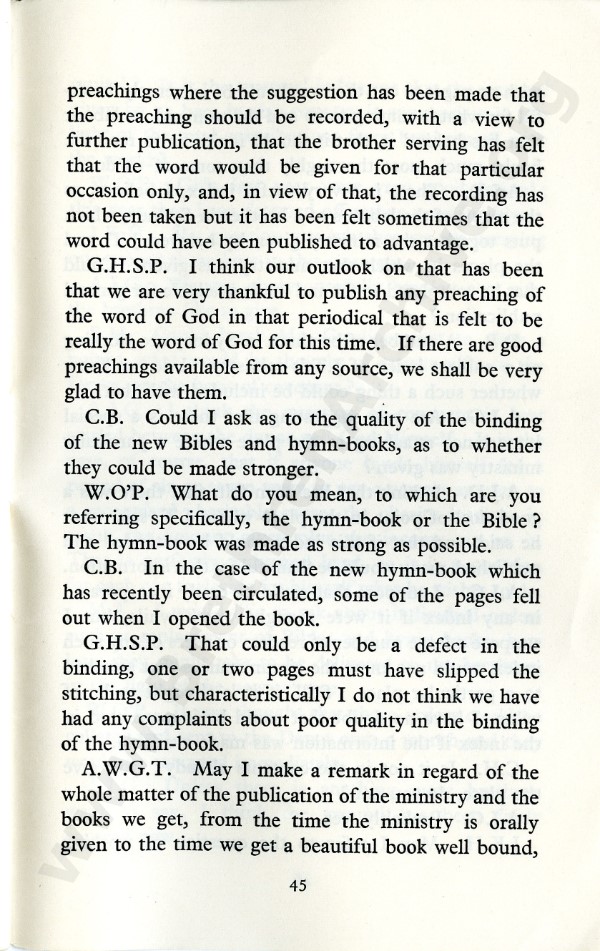 preachings where the suggestion has been made that the preaching should be recorded, with a view to further publication, that the brother serving has felt that the word would be given for that particular occasion only, and, in view of that, the recording has not been taken but it has been felt sometimes that the word could have been published to advantage.

G.H.S.P. I think our outlook on that has been that we are very thankful to publish any preaching of the word of God in that periodical that is felt to be really the word of God for this time. If there are good preachings available from any source, we shall be very glad to have them.

C.B. Could I ask as to the quality of the binding of the new Bibles and hymn-books, as to whether they could be made stronger.

W.O'P. What do you mean, to which are you referring specifically, the hymn-book or the Bible? The hymn-book was made as strong as possible.

C.B. In the case of the new hymn-book which has recently been circulated, some of the pages fell out when I opened the book.

G.H.S.P. That could only be a defect in the binding, one or two pages must have slipped the stitching, but characteristically I do not think we have had any complaints about poor quality in the binding of the hymn-book.

A.W.G.T. May I make a remark in regard of the whole matter of the publication of the ministry and the books we get, from the time the ministry is orally given to the time we get a beautiful book well bound,

45